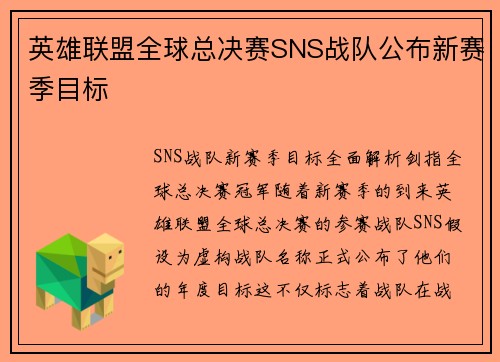 英雄联盟全球总决赛SNS战队公布新赛季目标

SNS战队新赛季目标全面解析剑指全球总决赛冠军随着新赛季的到来英雄联盟全球总决赛的参赛战队SNS假设为虚构战队名称正式公布了他们的年度目标这不仅标志着战队在战